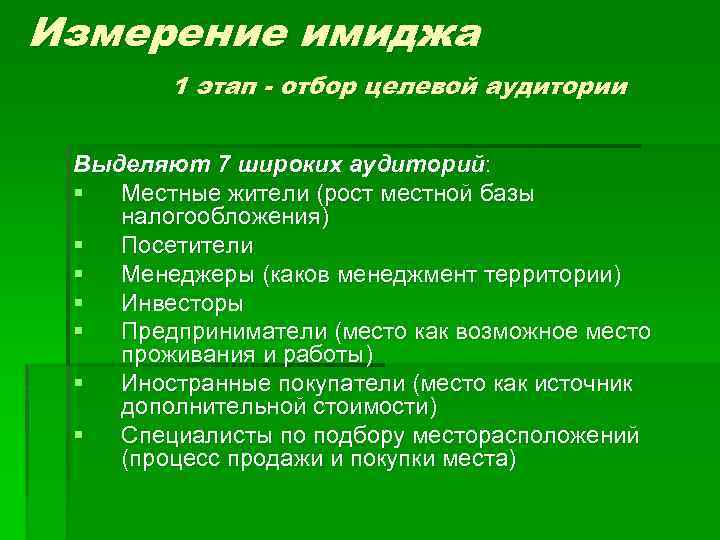 Измерение имиджа

1 этап - отбор целевой аудитории

Выделяют 7 широких аудиторий:

- Местные жители (рост местной базы налогообложения)
- Посетители
- Менеджеры (каков менеджмент территории)
- Инвесторы
- Предприниматели (место как возможное место проживания и работы)
- Иностранные покупатели (место как источник дополнительной стоимости)
- Специалисты по подбору месторасположений (процесс продажи и покупки места)